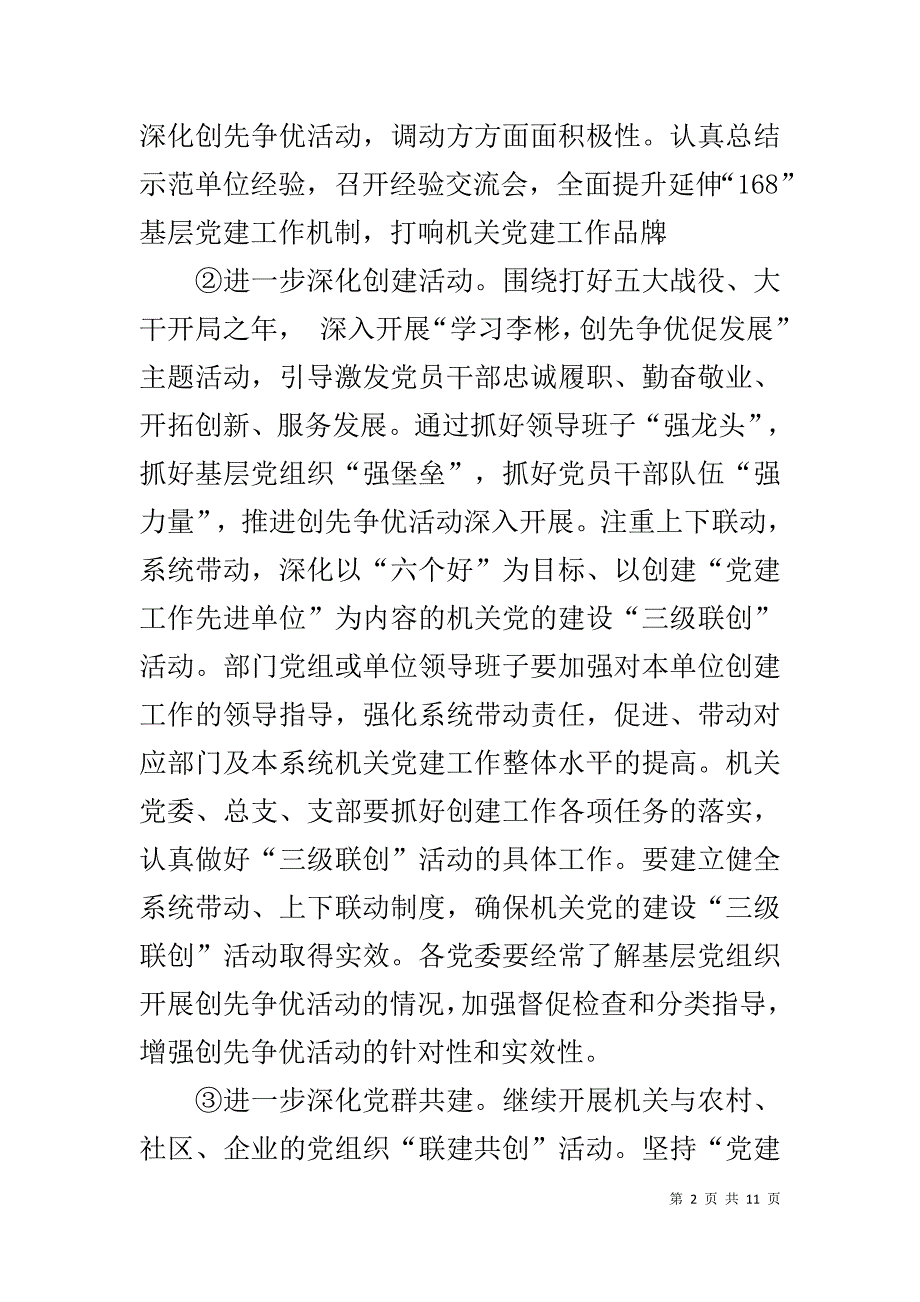 深化创先争优活动，调动方方面面积极性。认真总结示范单位经验，召开经验交流会，全面提升延伸“168”基层党建工作机制，打响机关党建工作品牌

②进一步深化创建活动。围绕打好五大战役、大干开局之年， 深入开展“学习李彬，创先争优促发展”主题活动，引导激发党员干部忠诚履职、勤奋敬业、开拓创新、服务发展。通过抓好领导班子“强龙头”，抓好基层党组织“强堡垒”，抓好党员干部队伍“强力量”，推进创先争优活动深入开展。注重上下联动，系统带动，深化以“六个好”为目标、以创建“党建工作先进单位”为内容的机关党的建设“三级联创”活动。部门党组或单位领导班子要加强对本单位创建工作的领导指导，强化系统带动责任，促进、带动对应部门及本系统机关党建工作整体水平的提高。机关党委、总支、支部要抓好创建工作各项任务的落实，认真做好“三级联创”活动的具体工作。要建立健全系统带动、上下联动制度，确保机关党的建设“三级联创”活动取得实效。各党委要经常了解基层党组织开展创先争优活动的情况，加强督促检查和分类指导，增强创先争优活动的针对性和实效性。

③进一步深化党群共建。继续开展机关与农村、社区、企业的党组织“联建共创”活动。坚持“党建

第 2 页 共 11 页